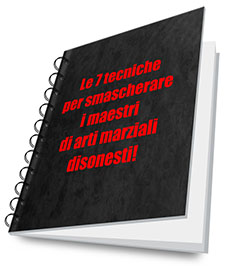 Le 7 tecniche
per smascherare
i maestri
di arti marziali
disonesti!